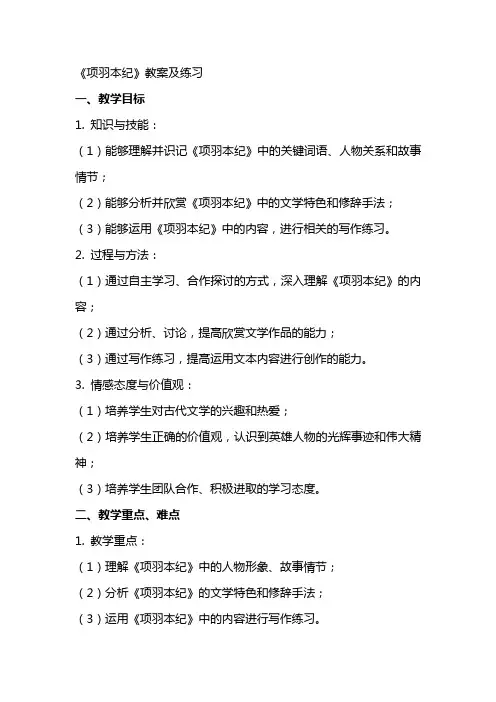 《项羽本纪》教案及练习

一、教学目标

1. 知识与技能：

（1）能够理解并识记《项羽本纪》中的关键词语、人物关系和故事情节；

（2）能够分析并欣赏《项羽本纪》中的文学特色和修辞手法；

（3）能够运用《项羽本纪》中的内容，进行相关的写作练习。

2. 过程与方法：

（1）通过自主学习、合作探讨的方式，深入理解《项羽本纪》的内容；

（2）通过分析、讨论，提高欣赏文学作品的能力；

（3）通过写作练习，提高运用文本内容进行创作的能力。

3. 情感态度与价值观：

（1）培养学生对古代文学的兴趣和热爱；

（2）培养学生正确的价值观，认识到英雄人物的光辉事迹和伟大精神；

（3）培养学生团队合作、积极进取的学习态度。

二、教学重点、难点

1. 教学重点：

（1）理解《项羽本纪》中的人物形象、故事情节；

（2）分析《项羽本纪》的文学特色和修辞手法；

（3）运用《项羽本纪》中的内容进行写作练习。